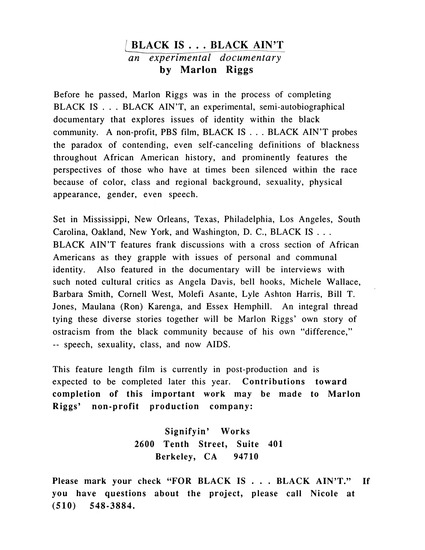 BLACK IS . . . BLACK AIN'T
an experimental documentary
by Marlon Riggs

Before he passed, Marlon Riggs was in the process of completing BLACK IS . . . BLACK AIN'T, an experimental, semi-autobiographical documentary that explores issues of identity within the black community. A non-profit, PBS film, BLACK IS . . . BLACK AIN'T probes the paradox of contending, even self-canceling definitions of blackness throughout African American history, and prominently features the perspectives of those who have at times been silenced within the race because of color, class and regional background, sexuality, physical appearance, gender, even speech.

Set in Mississippi, New Orleans, Texas, Philadelphia, Los Angeles, South Carolina, Oakland, New York, and Washington, D. C., BLACK IS . . . BLACK AIN'T features frank discussions with a cross section of African Americans as they grapple with issues of personal and communal identity. Also featured in the documentary will be interviews with such noted cultural critics as Angela Davis, bell hooks, Michele Wallace, Barbara Smith, Cornell West, Molefi Asante, Lyle Ashton Harris, Bill T. Jones, Maulana (Ron) Karenga, and Essex Hemphill. An integral thread tying these diverse stories together will be Marlon Riggs' own story of ostracism from the black community because of his own "difference," -- speech, sexuality, class, and now AIDS.

This feature length film is currently in post-production and is expected to be completed later this year. Contributions toward completion of this important work may be made to Marlon Riggs' non-profit production company:

Signifyin' Works
2600 Tenth Street, Suite 401
Berkeley, CA 94710

Please mark your check "FOR BLACK IS . . . BLACK AIN'T." If you have questions about the project, please call Nicole at (510) 548-3884.